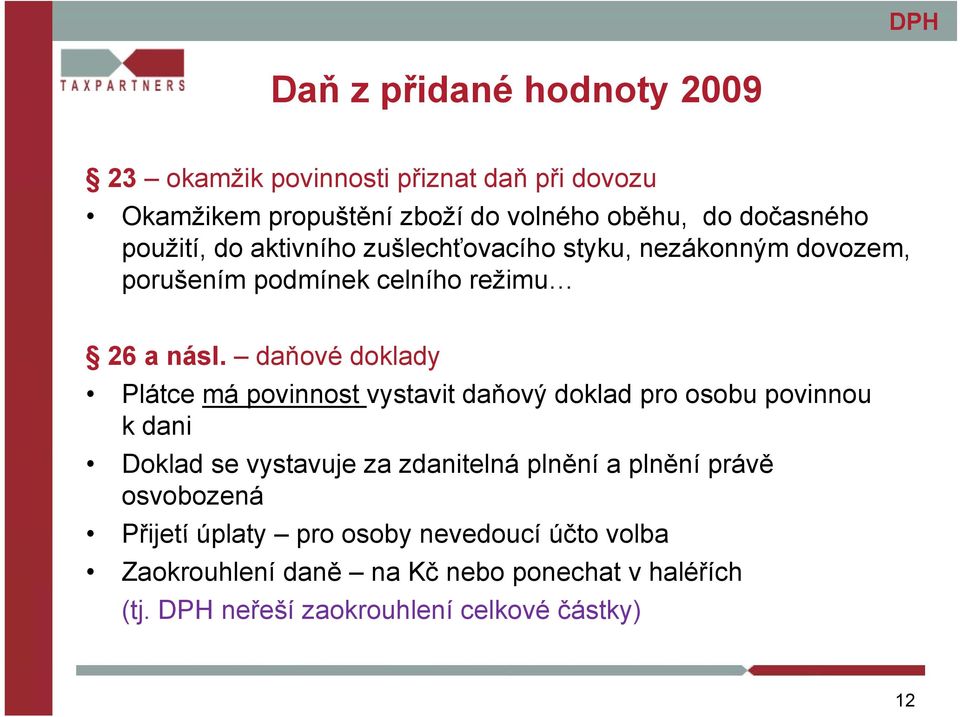 DPH

TAXPARTNERS

Daň z přidané hodnoty 2009

§ 23 – okamžik povinnosti přiznat daň při dovozu

• Okamžikem propuštění zboží do volného oběhu, do dočasného použití, do aktivního zušlechťovacího styku, nezákonným dovozem, porušením podmínek celního režimu…

§ 26 a násl. – daňové doklady

• Plátce má povinnost vystavit daňový doklad pro osobu povinnou k dani

• Doklad se vystavuje za zdanitelná plnění a plnění právě osvobozená

• Přijetí úplaty – pro osoby nevedoucí účto volba

• Zaokrouhlení daně – na Kč nebo ponechat v haléřích (tj. DPH neřeší zaokrouhlení celkové částky)

12